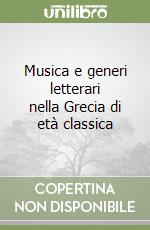 unilibro

Musica e generi letterari nella Grecia di età classica

COPERTINA NON DISPONIBILE